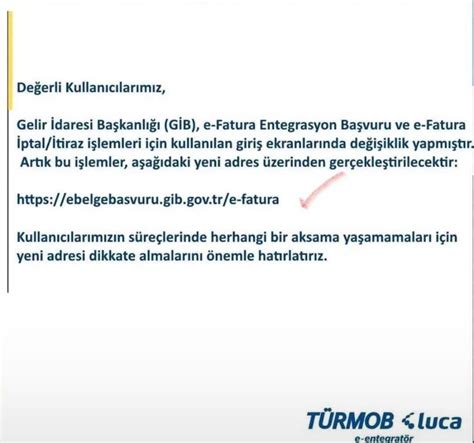 Değerli Kullanıcılarımız,

Gelir İdaresi Başkanlığı (GİB), e-Fatura Entegrasyon Başvuru ve e-Fatura İptal/İtiraz işlemleri için kullanılan giriş ekranlarında değişiklik yapmıştır. Artık bu işlemler, aşağıdaki yeni adres üzerinden gerçekleştirilecektir:

https://ebelgebasvuru.gib.gov.tr/e-fatura

Kullanıcılarımızın süreçlerinde herhangi bir aksama yaşamamaları için yeni adresi dikkate almalarını önemle hatırlatırız.

TÜRMOB luca
e-entegratör